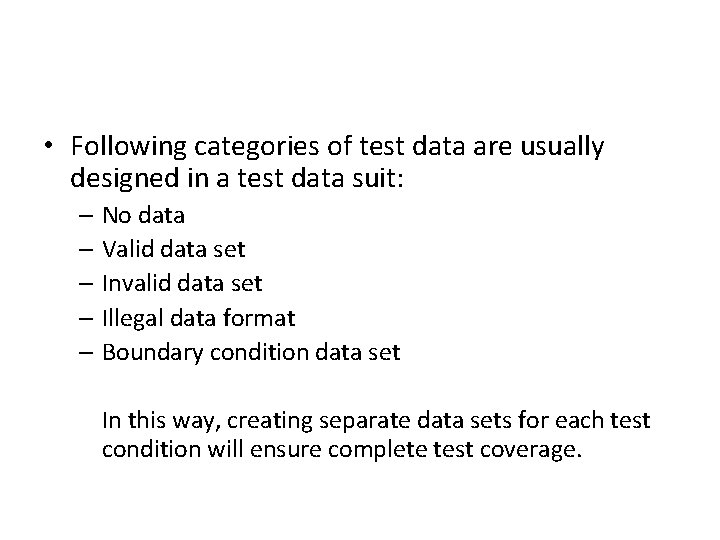 • Following categories of test data are usually designed in a test data suit:

– No data
– Valid data set
– Invalid data set
– Illegal data format
– Boundary condition data set

In this way, creating separate data sets for each test condition will ensure complete test coverage.